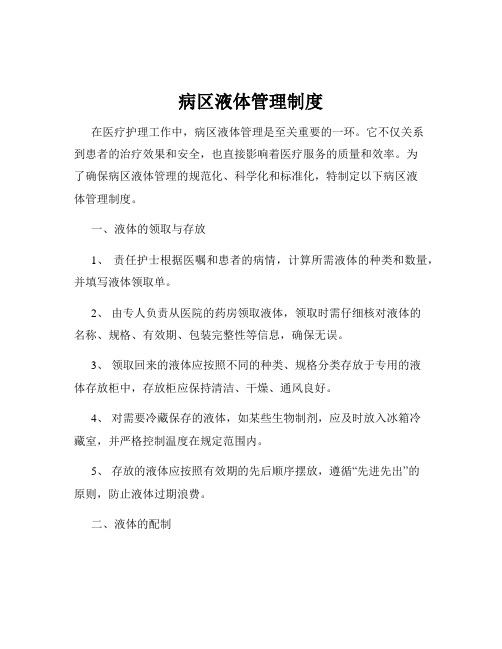 病区液体管理制度

在医疗护理工作中，病区液体管理是至关重要的一环。它不仅关系到患者的治疗效果和安全，也直接影响着医疗服务的质量和效率。为了确保病区液体管理的规范化、科学化和标准化，特制定以下病区液体管理制度。

一、液体的领取与存放

1、 责任护士根据医嘱和患者的病情，计算所需液体的种类和数量，并填写液体领取单。

2、 由专人负责从医院的药房领取液体，领取时需仔细核对液体的名称、规格、有效期、包装完整性等信息，确保无误。

3、 领取回来的液体应按照不同的种类、规格分类存放于专用的液体存放柜中，存放柜应保持清洁、干燥、通风良好。

4、 对需要冷藏保存的液体，如某些生物制剂，应及时放入冰箱冷藏室，并严格控制温度在规定范围内。

5、 存放的液体应按照有效期的先后顺序摆放，遵循“先进先出”的原则，防止液体过期浪费。

二、液体的配制